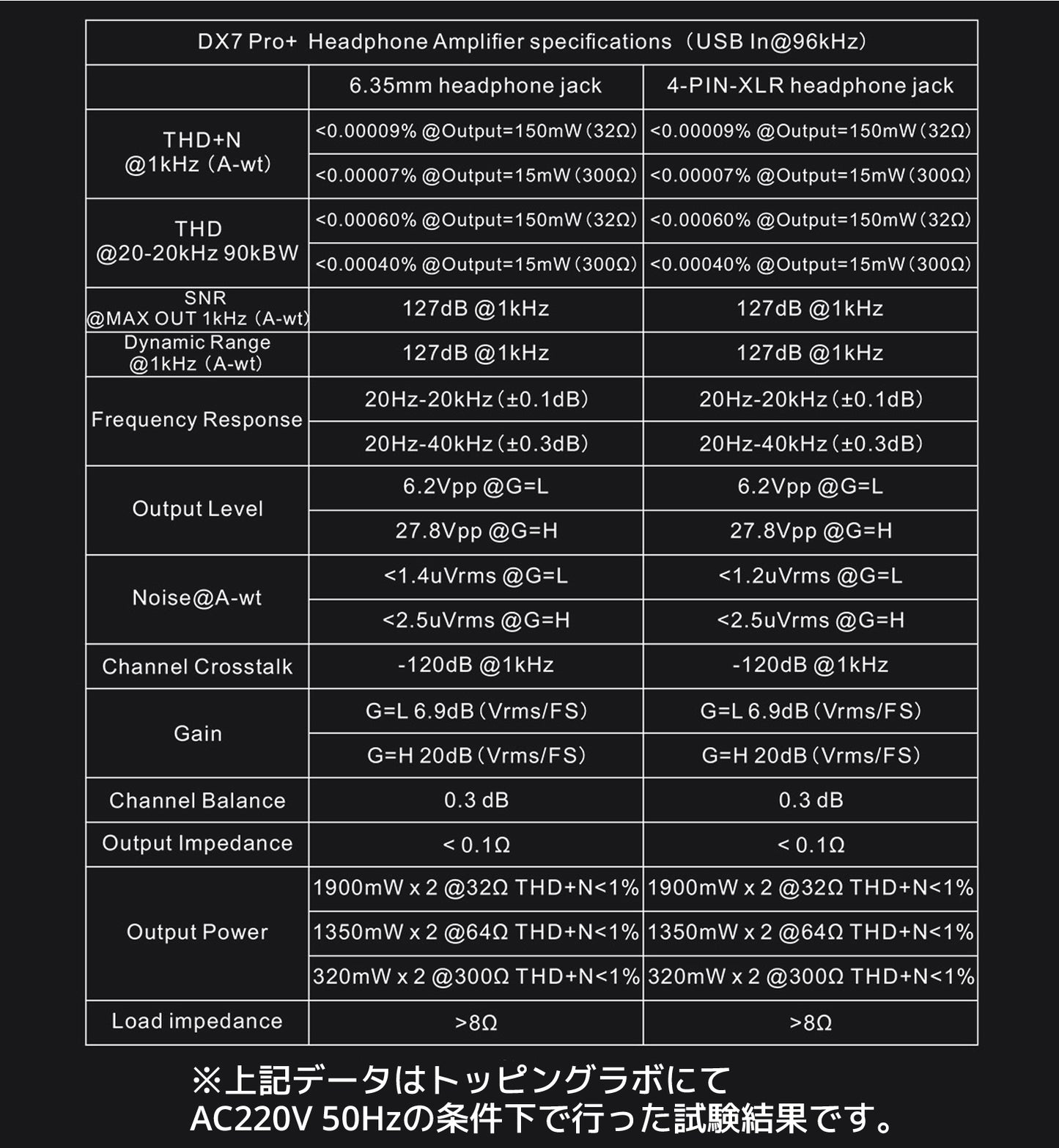 DX7 Pro+ Headphone Amplifier specifications（USB In@96kHz）

| | 6.35mm headphone jack | 4-PIN-XLR headphone jack |
|---|---|---|
| THD+N @1kHz（A-wt） | <0.00009% @Output=150mW（32Ω） | <0.00009% @Output=150mW（32Ω） |
| | <0.00007% @Output=15mW（300Ω） | <0.00007% @Output=15mW（300Ω） |
| THD @20-20kHz 90kBW | <0.00060% @Output=150mW（32Ω） | <0.00060% @Output=150mW（32Ω） |
| | <0.00040% @Output=15mW（300Ω） | <0.00040% @Output=15mW（300Ω） |
| SNR @MAX OUT 1kHz（A-wt） | 127dB @1kHz | 127dB @1kHz |
| Dynamic Range @1kHz（A-wt） | 127dB @1kHz | 127dB @1kHz |
| Frequency Response | 20Hz-20kHz（±0.1dB） | 20Hz-20kHz（±0.1dB） |
| | 20Hz-40kHz（±0.3dB） | 20Hz-40kHz（±0.3dB） |
| Output Level | 6.2Vpp @G=L | 6.2Vpp @G=L |
| | 27.8Vpp @G=H | 27.8Vpp @G=H |
| Noise@A-wt | <1.4uVrms @G=L | <1.2uVrms @G=L |
| | <2.5uVrms @G=H | <2.5uVrms @G=H |
| Channel Crosstalk | -120dB @1kHz | -120dB @1kHz |
| Gain | G=L 6.9dB（Vrms/FS） | G=L 6.9dB（Vrms/FS） |
| | G=H 20dB（Vrms/FS） | G=H 20dB（Vrms/FS） |
| Channel Balance | 0.3 dB | 0.3 dB |
| Output Impedance | < 0.1Ω | < 0.1Ω |
| Output Power | 1900mW x 2 @32Ω THD+N<1% | 1900mW x 2 @32Ω THD+N<1% |
| | 1350mW x 2 @64Ω THD+N<1% | 1350mW x 2 @64Ω THD+N<1% |
| | 320mW x 2 @300Ω THD+N<1% | 320mW x 2 @300Ω THD+N<1% |
| Load impedance | >8Ω | >8Ω |

※上記データはトッピングラボにて
AC220V 50Hzの条件下で行った試験結果です。